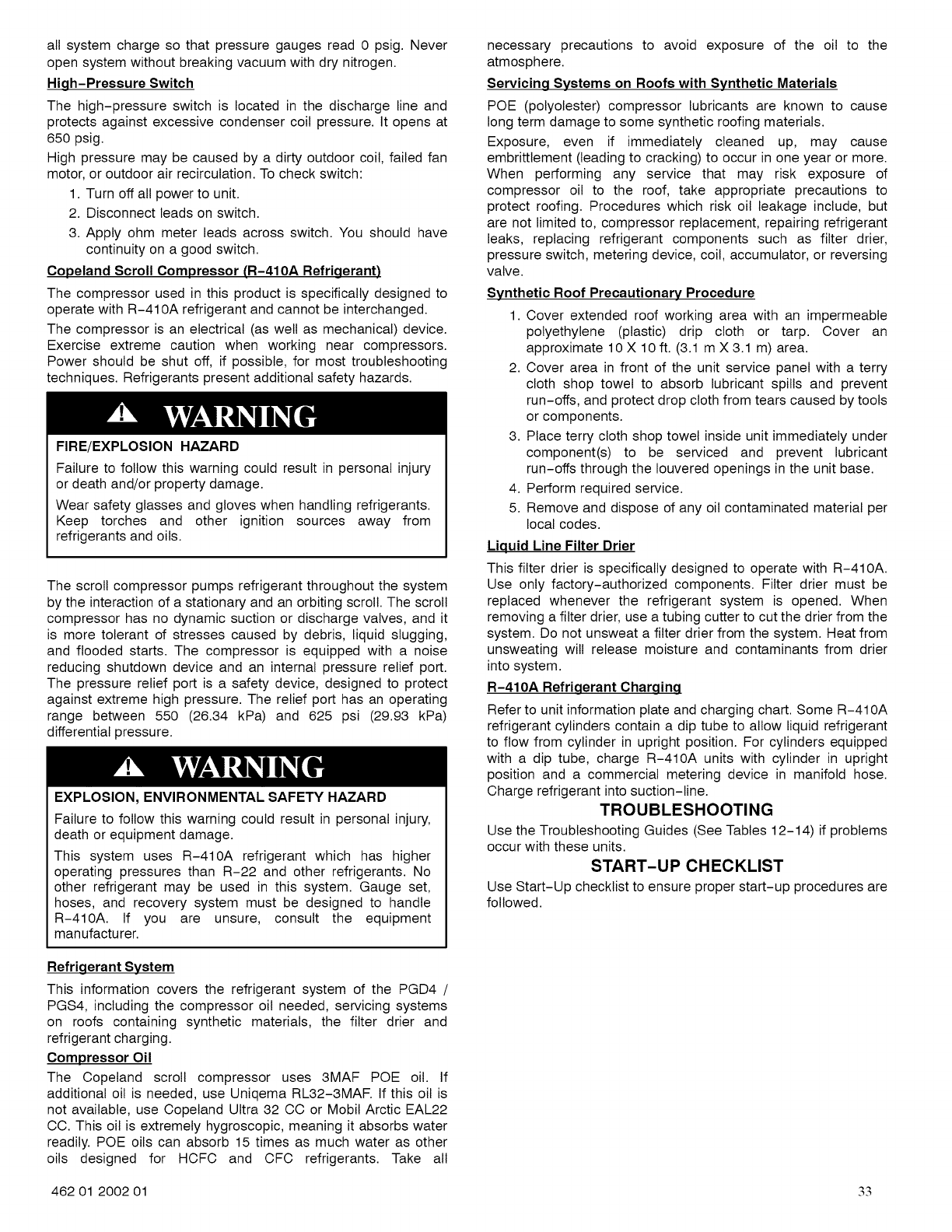 all system charge so that pressure gauges read 0 psig. Never open system without breaking vacuum with dry nitrogen.

High-Pressure Switch

The high-pressure switch is located in the discharge line and protects against excessive condenser coil pressure. It opens at 650 psig.

High pressure may be caused by a dirty outdoor coil, failed fan motor, or outdoor air recirculation. To check switch:

1. Turn off all power to unit.
2. Disconnect leads on switch.
3. Apply ohm meter leads across switch. You should have continuity on a good switch.

Copeland Scroll Compressor (R-410A Refrigerant)

The compressor used in this product is specifically designed to operate with R-410A refrigerant and cannot be interchanged.

The compressor is an electrical (as well as mechanical) device. Exercise extreme caution when working near compressors. Power should be shut off, if possible, for most troubleshooting techniques. Refrigerants present additional safety hazards.

WARNING

FIRE/EXPLOSION HAZARD

Failure to follow this warning could result in personal injury or death and/or property damage.

Wear safety glasses and gloves when handling refrigerants. Keep torches and other ignition sources away from refrigerants and oils.

The scroll compressor pumps refrigerant throughout the system by the interaction of a stationary and an orbiting scroll. The scroll compressor has no dynamic suction or discharge valves, and it is more tolerant of stresses caused by debris, liquid slugging, and flooded starts. The compressor is equipped with a noise reducing shutdown device and an internal pressure relief port. The pressure relief port is a safety device, designed to protect against extreme high pressure. The relief port has an operating range between 550 (26.34 kPa) and 625 psi (29.93 kPa) differential pressure.

WARNING

EXPLOSION, ENVIRONMENTAL SAFETY HAZARD

Failure to follow this warning could result in personal injury, death or equipment damage.

This system uses R-410A refrigerant which has higher operating pressures than R-22 and other refrigerants. No other refrigerant may be used in this system. Gauge set, hoses, and recovery system must be designed to handle R-410A. If you are unsure, consult the equipment manufacturer.

Refrigerant System

This information covers the refrigerant system of the PGD4 / PGS4, including the compressor oil needed, servicing systems on roofs containing synthetic materials, the filter drier and refrigerant charging.

Compressor Oil

The Copeland scroll compressor uses 3MAF POE oil. If additional oil is needed, use Uniqema RL32-3MAF. If this oil is not available, use Copeland Ultra 32 CC or Mobil Arctic EAL22 CC. This oil is extremely hygroscopic, meaning it absorbs water readily. POE oils can absorb 15 times as much water as other oils designed for HCFC and CFC refrigerants. Take all necessary precautions to avoid exposure of the oil to the atmosphere.

Servicing Systems on Roofs with Synthetic Materials

POE (polyolester) compressor lubricants are known to cause long term damage to some synthetic roofing materials.

Exposure, even if immediately cleaned up, may cause embrittlement (leading to cracking) to occur in one year or more. When performing any service that may risk exposure of compressor oil to the roof, take appropriate precautions to protect roofing. Procedures which risk oil leakage include, but are not limited to, compressor replacement, repairing refrigerant leaks, replacing refrigerant components such as filter drier, pressure switch, metering device, coil, accumulator, or reversing valve.

Synthetic Roof Precautionary Procedure

1. Cover extended roof working area with an impermeable polyethylene (plastic) drip cloth or tarp. Cover an approximate 10 X 10 ft. (3.1 m X 3.1 m) area.
2. Cover area in front of the unit service panel with a terry cloth shop towel to absorb lubricant spills and prevent run-offs, and protect drop cloth from tears caused by tools or components.
3. Place terry cloth shop towel inside unit immediately under component(s) to be serviced and prevent lubricant run-offs through the louvered openings in the unit base.
4. Perform required service.
5. Remove and dispose of any oil contaminated material per local codes.

Liquid Line Filter Drier

This filter drier is specifically designed to operate with R-410A. Use only factory-authorized components. Filter drier must be replaced whenever the refrigerant system is opened. When removing a filter drier, use a tubing cutter to cut the drier from the system. Do not unsweat a filter drier from the system. Heat from unsweating will release moisture and contaminants from drier into system.

R-410A Refrigerant Charging

Refer to unit information plate and charging chart. Some R-410A refrigerant cylinders contain a dip tube to allow liquid refrigerant to flow from cylinder in upright position. For cylinders equipped with a dip tube, charge R-410A units with cylinder in upright position and a commercial metering device in manifold hose. Charge refrigerant into suction-line.

TROUBLESHOOTING

Use the Troubleshooting Guides (See Tables 12-14) if problems occur with these units.

START-UP CHECKLIST

Use Start-Up checklist to ensure proper start-up procedures are followed.

462 01 2002 01

33